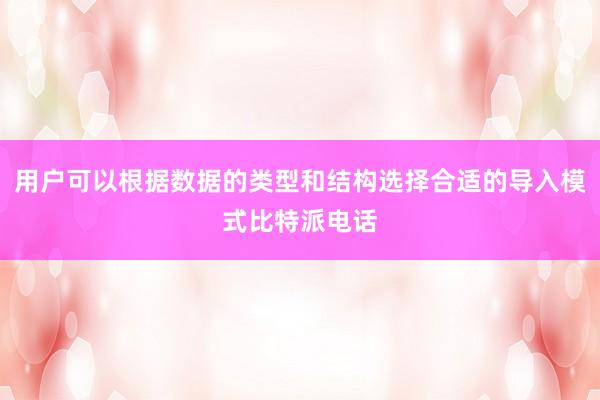 用户可以根据数据的类型和结构选择合适的导入模式比特派电话